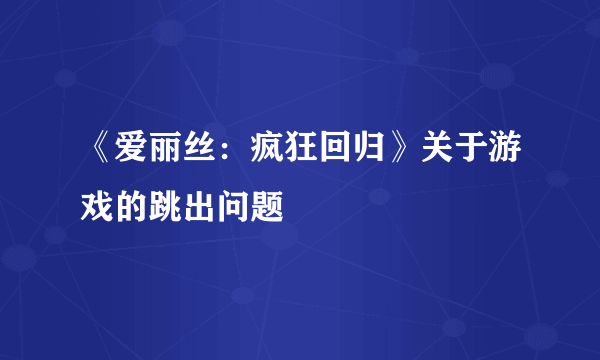 《爱丽丝：疯狂回归》关于游戏的跳出问题